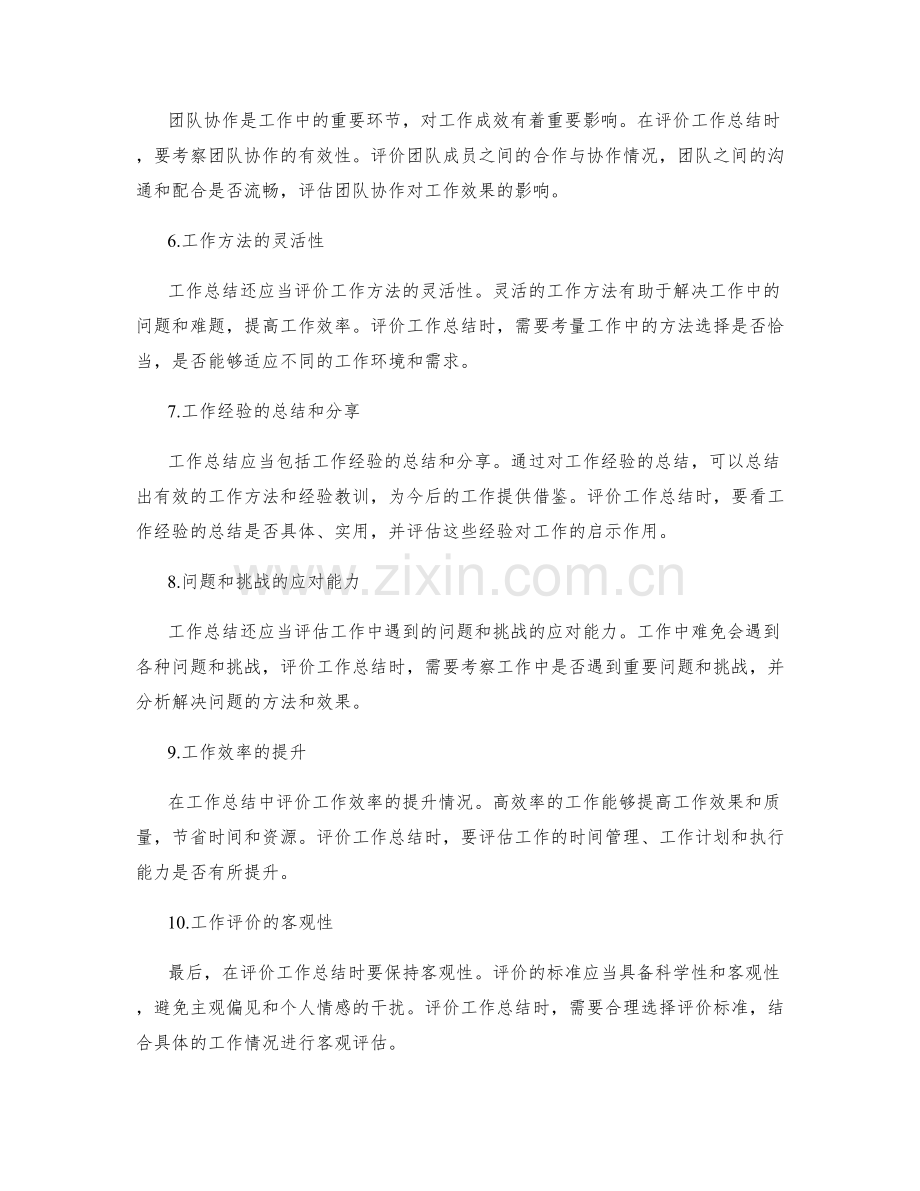 团队协作是工作中的重要环节，对工作成效有着重要影响。在评价工作总结时，要考察团队协作的有效性。评价团队成员之间的合作与协作情况，团队之间的沟通和配合是否流畅，评估团队协作对工作效果的影响。

6.工作方法的灵活性

工作总结还应当评价工作方法的灵活性。灵活的工作方法有助于解决工作中的问题和难题，提高工作效率。评价工作总结时，需要考量工作中的方法选择是否恰当，是否能够适应不同的工作环境和需求。

7.工作经验的总结和分享

工作总结应当包括工作经验的总结和分享。通过对工作经验的总结，可以总结出有效的工作方法和经验教训，为今后的工作提供借鉴。评价工作总结时，要看工作经验的总结是否具体、实用，并评估这些经验对工作的启示作用。

8.问题和挑战的应对能力

工作总结还应当评估工作中遇到的问题和挑战的应对能力。工作中难免会遇到各种问题和挑战，评价工作总结时，需要考察工作中是否遇到重要问题和挑战，并分析解决问题的方法和效果。

9.工作效率的提升

在工作总结中评价工作效率的提升情况。高效率的工作能够提高工作效果和质量，节省时间和资源。评价工作总结时，要评估工作的时间管理、工作计划和执行能力是否有所提升。

10.工作评价的客观性

最后，在评价工作总结时要保持客观性。评价的标准应当具备科学性和客观性，避免主观偏见和个人情感的干扰。评价工作总结时，需要合理选择评价标准，结合具体的工作情况进行客观评估。

www.zixin.com.cn